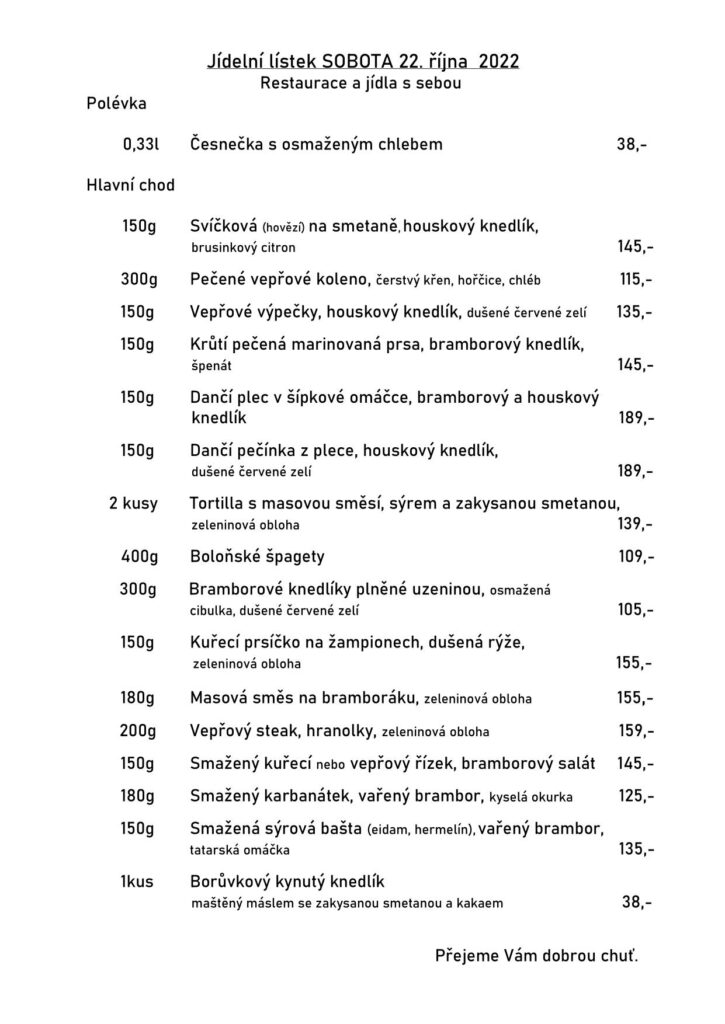 Jídelní lístek SOBOTA 22. října 2022
Restaurace a jídla s sebou

Polévka

0,33l Česnečka s osmaženým chlebem 38,-

Hlavní chod

150g Svíčková (hovězí) na smetaně, houskový knedlík, brusinkový citron 145,-

300g Pečené vepřové koleno, čerstvý křen, hořčice, chléb 115,-

150g Vepřové výpečky, houskový knedlík, dušené červené zelí 135,-

150g Krůtí pečená marinovaná prsa, bramborový knedlík, špenát 145,-

150g Dančí plec v šípkové omáčce, bramborový a houskový knedlík 189,-

150g Dančí pečínka z plece, houskový knedlík, dušené červené zelí 189,-

2 kusy Tortilla s masovou směsí, sýrem a zakysanou smetanou, zeleninová obloha 139,-

400g Boloňské špagety 109,-

300g Bramborové knedlíky plněné uzeninou, osmažená cibulka, dušené červené zelí 105,-

150g Kuřecí prsíčko na žampionech, dušená rýže, zeleninová obloha 155,-

180g Masová směs na bramboráku, zeleninová obloha 155,-

200g Vepřový steak, hranolky, zeleninová obloha 159,-

150g Smažený kuřecí nebo vepřový řízek, bramborový salát 145,-

180g Smažený karbanátek, vařený brambor, kyselá okurka 125,-

150g Smažená sýrová bašta (eidam, hermelín), vařený brambor, tatarská omáčka 135,-

1kus Borůvkový kynutý knedlík maštěný máslem se zakysanou smetanou a kakaem 38,-

Přejeme Vám dobrou chuť.